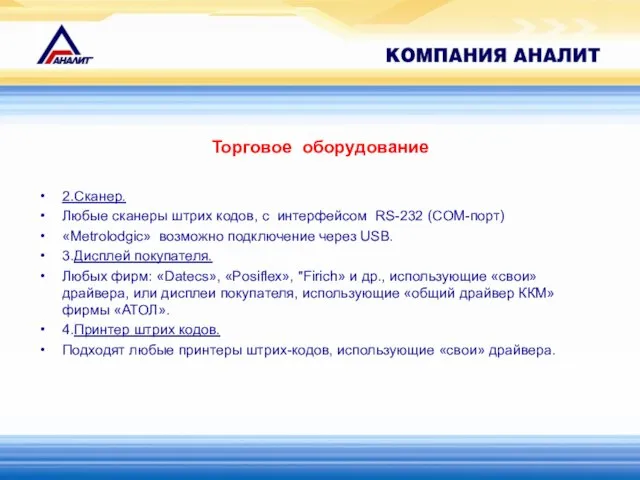 АНАЛИТ

КОМПАНИЯ АНАЛИТ

Торговое оборудование

• 2.Сканер.
• Любые сканеры штрих кодов, с интерфейсом RS-232 (COM-порт)
• «Metrolodgic» возможно подключение через USB.
• 3.Дисплей покупателя.
• Любых фирм: «Datecs», «Posiflex», "Firich» и др., использующие «свои» драйвера, или дисплеи покупателя, использующие «общий драйвер ККМ» фирмы «АТОЛ».
• 4.Принтер штрих кодов.
• Подходят любые принтеры штрих-кодов, использующие «свои» драйвера.